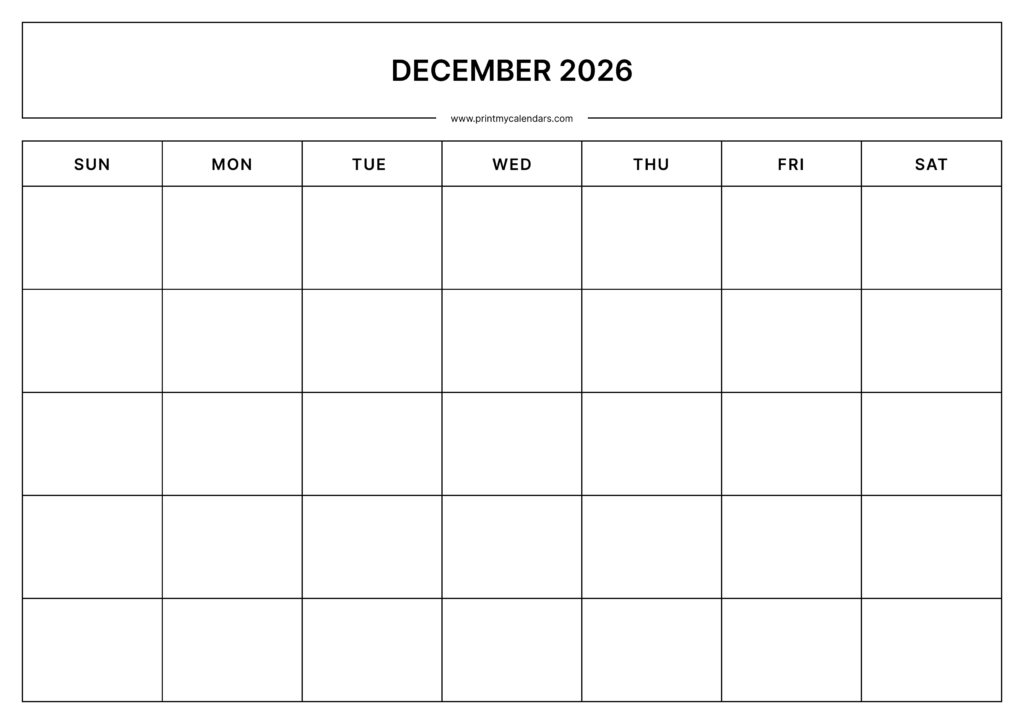 DECEMBER 2026

www.printmycalendars.com

| SUN | MON | TUE | WED | THU | FRI | SAT |
|---|---|---|---|---|---|---|
| | | | | | | |
| | | | | | | |
| | | | | | | |
| | | | | | | |
| | | | | | | |